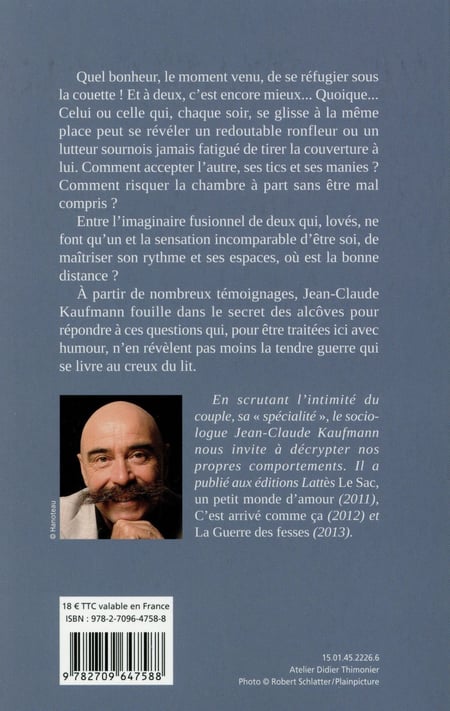 Quel bonheur, le moment venu, de se réfugier sous la couette ! Et à deux, c'est encore mieux... Quoique... Celui ou celle qui, chaque soir, se glisse à la même place peut se révéler un redoutable ronfleur ou un lutteur sournois jamais fatigué de tirer la couverture à lui. Comment accepter l'autre, ses tics et ses manies ? Comment risquer la chambre à part sans être mal compris ?

Entre l'imaginaire fusionnel de deux qui, lovés, ne font qu'un et la sensation incomparable d'être soi, de maîtriser son rythme et ses espaces, où est la bonne distance ?

À partir de nombreux témoignages, Jean-Claude Kaufmann fouille dans le secret des alcôves pour répondre à ces questions qui, pour être traitées ici avec humour, n'en révèlent pas moins la tendre guerre qui se livre au creux du lit.

© Hanoteau

En scrutant l'intimité du couple, sa « spécialité », le sociologue Jean-Claude Kaufmann nous invite à décrypter nos propres comportements. Il a publié aux éditions Lattès Le Sac, un petit monde d'amour (2011), C'est arrivé comme ça (2012) et La Guerre des fesses (2013).

18 € TTC valable en France
ISBN : 978-2-7096-4758-8

9 782709 647588

15.01.45.2226.6
Atelier Didier Thimonier
Photo © Robert Schlatter/Plainpicture